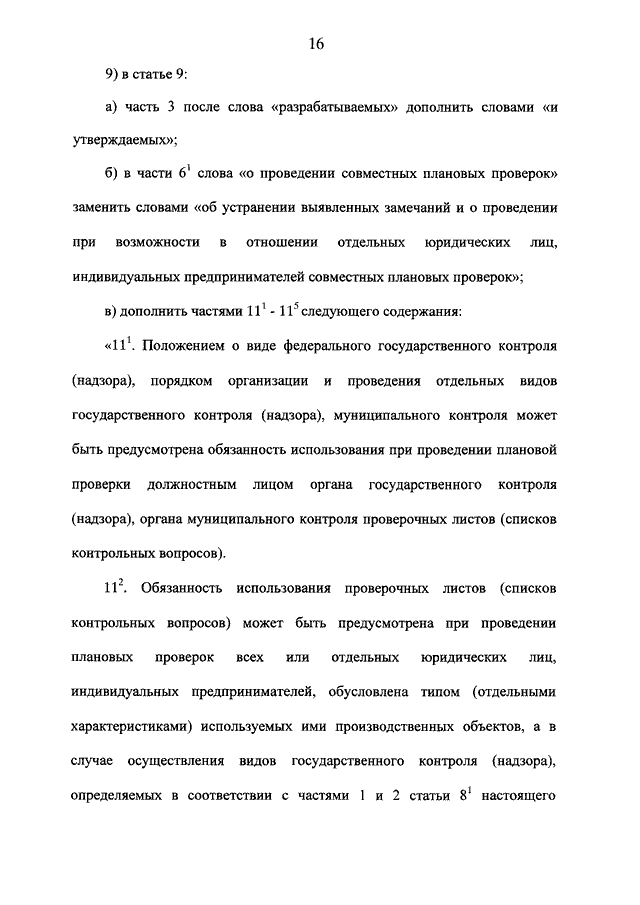 16

9) в статье 9:

а) часть 3 после слова «разрабатываемых» дополнить словами «и утверждаемых»;

б) в части $6^1$ слова «о проведении совместных плановых проверок» заменить словами «об устранении выявленных замечаний и о проведении при возможности в отношении отдельных юридических лиц, индивидуальных предпринимателей совместных плановых проверок»;

в) дополнить частями $11^1$ - $11^5$ следующего содержания:

«$11^1$. Положением о виде федерального государственного контроля (надзора), порядком организации и проведения отдельных видов государственного контроля (надзора), муниципального контроля может быть предусмотрена обязанность использования при проведении плановой проверки должностным лицом органа государственного контроля (надзора), органа муниципального контроля проверочных листов (списков контрольных вопросов).

$11^2$. Обязанность использования проверочных листов (списков контрольных вопросов) может быть предусмотрена при проведении плановых проверок всех или отдельных юридических лиц, индивидуальных предпринимателей, обусловлена типом (отдельными характеристиками) используемых ими производственных объектов, а в случае осуществления видов государственного контроля (надзора), определяемых в соответствии с частями 1 и 2 статьи $8^1$ настоящего